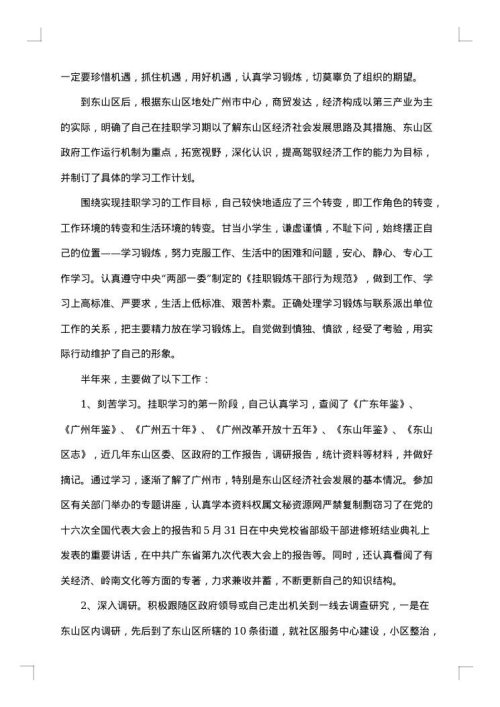 一定要珍惜机遇，抓住机遇，用好机遇，认真学习锻炼，切莫辜负了组织的期望。

到东山区后，根据东山区地处广州市中心，商贸发达，经济构成以第三产业为主的实际，明确了自己在挂职学习期以了解东山区经济社会发展思路及其措施、东山区政府工作运行机制为重点，拓宽视野，深化认识，提高驾驭经济工作的能力为目标，并制订了具体的学习工作计划。

围绕实现挂职学习的工作目标，自己较快地适应了三个转变，即工作角色的转变，工作环境的转变和生活环境的转变。甘当小学生，谦虚谨慎，不耻下问，始终摆正自己的位置——学习锻炼，努力克服工作、生活中的困难和问题，安心、静心、专心工作学习。认真遵守中央"两部一委"制定的《挂职锻炼干部行为规范》，做到工作、学习上高标准、严要求，生活上低标准、艰苦朴素。正确处理学习锻炼与联系派出单位工作的关系，把主要精力放在学习锻炼上。自觉做到慎独、慎欲，经受了考验，用实际行动维护了自己的形象。

半年来，主要做了以下工作：

1、刻苦学习。挂职学习的第一阶段，自己认真学习，查阅了《广东年鉴》、《广州年鉴》、《广州五十年》、《广州改革开放十五年》、《东山年鉴》、《东山区志》，近几年东山区委、区政府的工作报告，调研报告，统计资料等材料，并做好摘记。通过学习，逐渐了解了广州市，特别是东山区经济社会发展的基本情况。参加区有关部门举办的专题讲座，认真学本资料权属文秘资源网严禁复制剽窃习了在党的十六次全国代表大会上的报告和5月31日在中央党校省部级干部进修班结业典礼上发表的重要讲话，在中共广东省第九次代表大会上的报告等。同时，还认真看阅了有关经济、岭南文化等方面的专著，力求兼收并蓄，不断更新自己的知识结构。

2、深入调研。积极跟随区政府领导或自己走出机关到一线去调查研究，一是在东山区内调研，先后到了东山区所辖的10条街道，就社区服务中心建设，小区整治，